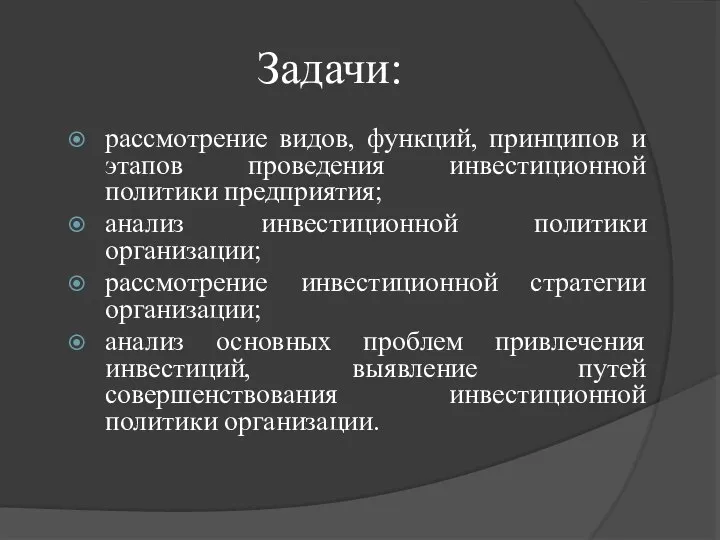 Задачи:

рассмотрение видов, функций, принципов и этапов проведения инвестиционной политики предприятия;

анализ инвестиционной политики организации;

рассмотрение инвестиционной стратегии организации;

анализ основных проблем привлечения инвестиций, выявление путей совершенствования инвестиционной политики организации.